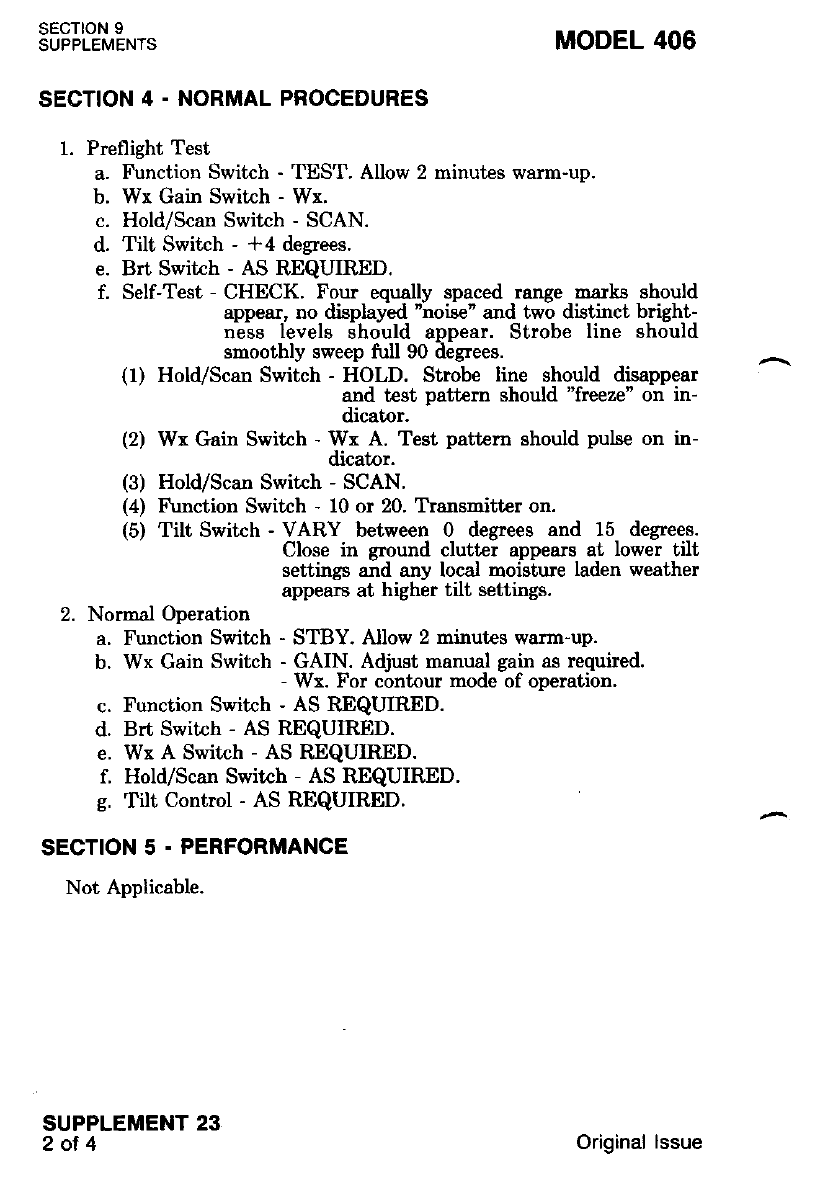 SECTION 9
SUPPLEMENTS

MODEL 406

SECTION 4 - NORMAL PROCEDURES

1. Preflight Test
a. Function Switch - TEST. Allow 2 minutes warm-up.
b. Wx Gain Switch - Wx.
c. Hold/Scan Switch - SCAN.
d. Tilt Switch - +4 degrees.
e. Brt Switch - AS REQUIRED.
f. Self-Test - CHECK. Four equally spaced range marks should appear, no displayed "noise" and two distinct brightness levels should appear. Strobe line should smoothly sweep full 90 degrees.
(1) Hold/Scan Switch - HOLD. Strobe line should disappear and test pattern should "freeze" on indicator.
(2) Wx Gain Switch - Wx A. Test pattern should pulse on indicator.
(3) Hold/Scan Switch - SCAN.
(4) Function Switch - 10 or 20. Transmitter on.
(5) Tilt Switch - VARY between 0 degrees and 15 degrees. Close in ground clutter appears at lower tilt settings and any local moisture laden weather appears at higher tilt settings.
2. Normal Operation
a. Function Switch - STBY. Allow 2 minutes warm-up.
b. Wx Gain Switch - GAIN. Adjust manual gain as required.
- Wx. For contour mode of operation.
c. Function Switch - AS REQUIRED.
d. Brt Switch - AS REQUIRED.
e. Wx A Switch - AS REQUIRED.
f. Hold/Scan Switch - AS REQUIRED.
g. Tilt Control - AS REQUIRED.

SECTION 5 - PERFORMANCE

Not Applicable.

SUPPLEMENT 23
2 of 4

Original Issue